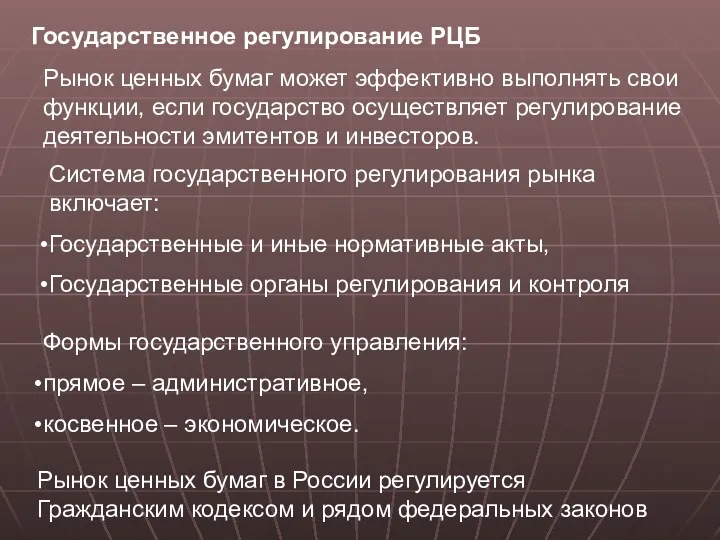 Государственное регулирование РЦБ

Рынок ценных бумаг может эффективно выполнять свои функции, если государство осуществляет регулирование деятельности эмитентов и инвесторов.

Система государственного регулирования рынка включает:

•Государственные и иные нормативные акты,

•Государственные органы регулирования и контроля

Формы государственного управления:

•прямое – административное,

•косвенное – экономическое.

Рынок ценных бумаг в России регулируется Гражданским кодексом и рядом федеральных законов